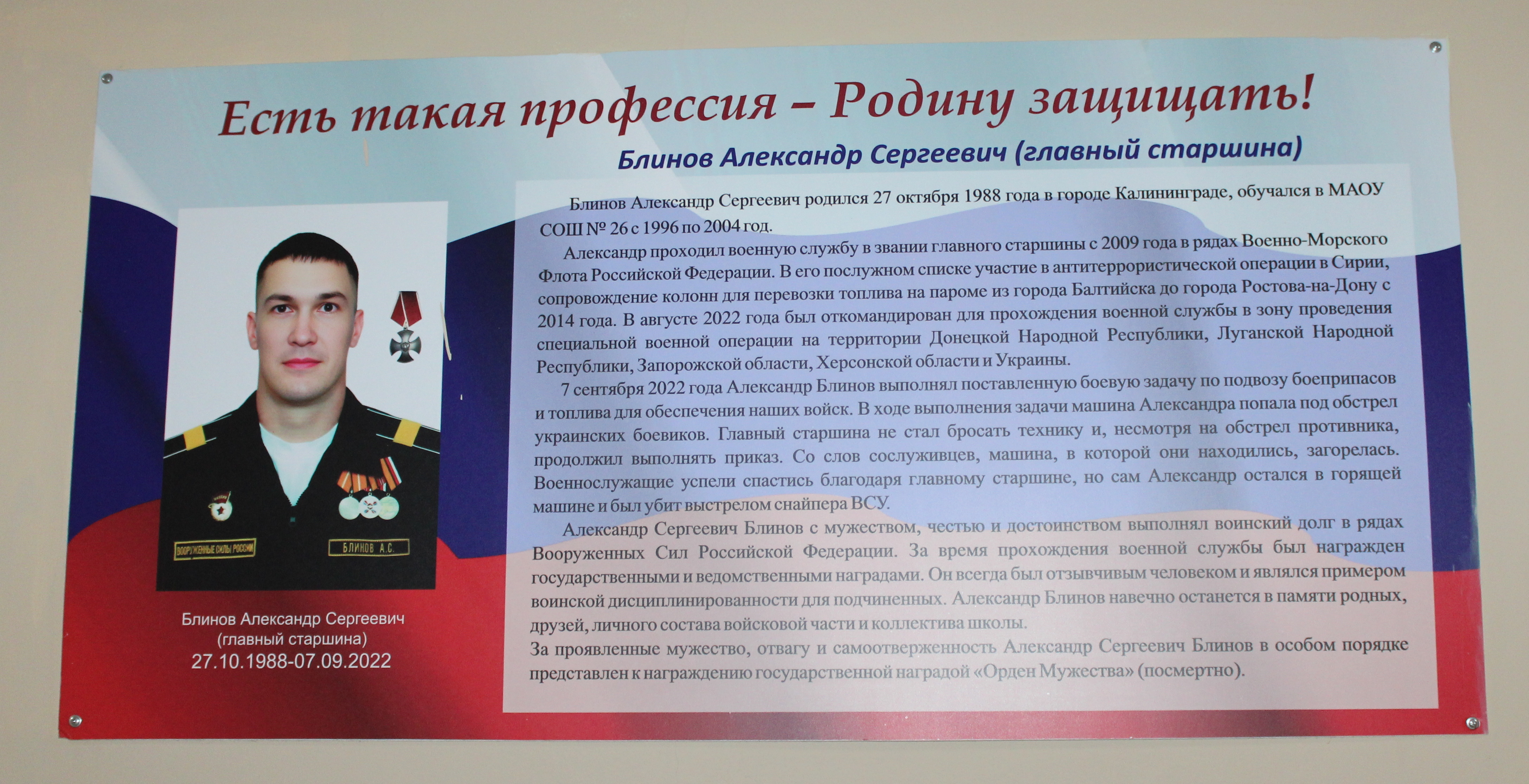 Есть такая профессия – Родину защищать!

Блинов Александр Сергеевич (главный старшина)

ВООРУЖЕННЫЕ СИЛЫ РОССИИ

БЛИНОВ А.С.

Блинов Александр Сергеевич (главный старшина) 27.10.1988-07.09.2022

Блинов Александр Сергеевич родился 27 октября 1988 года в городе Калининграде, обучался в МАОУ СОШ № 26 с 1996 по 2004 год.

Александр проходил военную службу в звании главного старшины с 2009 года в рядах Военно-Морского Флота Российской Федерации. В его послужном списке участие в антитеррористической операции в Сирии, сопровождение колонн для перевозки топлива на пароме из города Балтийска до города Ростова-на-Дону с 2014 года. В августе 2022 года был откомандирован для прохождения военной службы в зону проведения специальной военной операции на территории Донецкой Народной Республики, Луганской Народной Республики, Запорожской области, Херсонской области и Украины.

7 сентября 2022 года Александр Блинов выполнял поставленную боевую задачу по подвозу боеприпасов и топлива для обеспечения наших войск. В ходе выполнения задачи машина Александра попала под обстрел украинских боевиков. Главный старшина не стал бросать технику и, несмотря на обстрел противника, продолжил выполнять приказ. Со слов сослуживцев, машина, в которой они находились, загорелась. Военнослужащие успели спастись благодаря главному старшине, но сам Александр остался в горящей машине и был убит выстрелом снайпера ВСУ.

Александр Сергеевич Блинов с мужеством, честью и достоинством выполнял воинский долг в рядах Вооруженных Сил Российской Федерации. За время прохождения военной службы был награжден государственными и ведомственными наградами. Он всегда был отзывчивым человеком и являлся примером воинской дисциплинированности для подчиненных. Александр Блинов навечно останется в памяти родных, друзей, личного состава войсковой части и коллектива школы.
За проявленные мужество, отвагу и самоотверженность Александр Сергеевич Блинов в особом порядке представлен к награждению государственной наградой «Орден Мужества» (посмертно).